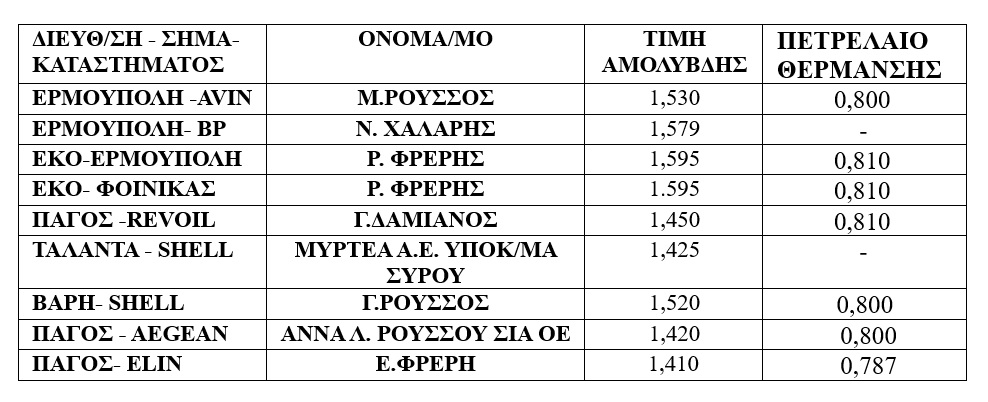 | ΔΙΕΥΘ/ΣΗ - ΣΗΜΑ-ΚΑΤΑΣΤΗΜΑΤΟΣ | ΟΝΟΜΑ/ΜΟ | ΤΙΜΗ ΑΜΟΛΥΒΔΗΣ | ΠΕΤΡΕΛΑΙΟ ΘΕΡΜΑΝΣΗΣ |
|---|---|---|---|
| ΕΡΜΟΥΠΟΛΗ -AVIN | Μ.ΡΟΥΣΣΟΣ | 1,530 | 0,800 |
| ΕΡΜΟΥΠΟΛΗ- BP | Ν. ΧΑΛΑΡΗΣ | 1,579 | - |
| ΕΚΟ-ΕΡΜΟΥΠΟΛΗ | Ρ. ΦΡΕΡΗΣ | 1,595 | 0,810 |
| ΕΚΟ- ΦΟΙΝΙΚΑΣ | Ρ. ΦΡΕΡΗΣ | 1.595 | 0,810 |
| ΠΑΓΟΣ -REVOIL | Γ.ΔΑΜΙΑΝΟΣ | 1,450 | 0,810 |
| ΤΑΛΑΝΤΑ - SHELL | ΜΥΡΤΕΑ Α.Ε. ΥΠΟΚ/ΜΑ ΣΥΡΟΥ | 1,425 | - |
| ΒΑΡΗ- SHELL | Γ.ΡΟΥΣΣΟΣ | 1,520 | 0,800 |
| ΠΑΓΟΣ - AEGEAN | ΑΝΝΑ Λ. ΡΟΥΣΣΟΥ ΣΙΑ ΟΕ | 1,420 | 0,800 |
| ΠΑΓΟΣ- ELIN | Ε.ΦΡΕΡΗ | 1,410 | 0,787 |